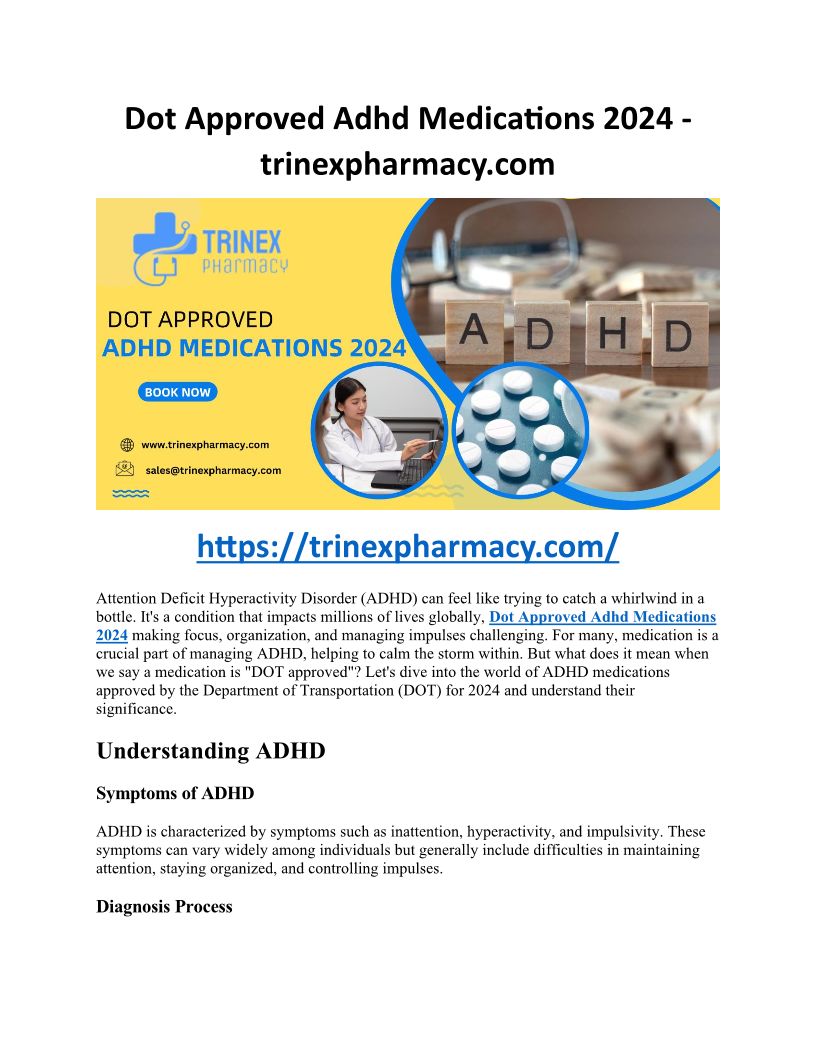 Dot Approved Adhd Medications 2024 - trinexpharmacy.com

TRINEX
PHARMACY

DOT APPROVED
ADHD MEDICATIONS 2024

BOOK NOW

www.trinexpharmacy.com

sales@trinexpharmacy.com

A D H D

https://trinexpharmacy.com/

Attention Deficit Hyperactivity Disorder (ADHD) can feel like trying to catch a whirlwind in a bottle. It's a condition that impacts millions of lives globally, Dot Approved Adhd Medications 2024 making focus, organization, and managing impulses challenging. For many, medication is a crucial part of managing ADHD, helping to calm the storm within. But what does it mean when we say a medication is "DOT approved"? Let's dive into the world of ADHD medications approved by the Department of Transportation (DOT) for 2024 and understand their significance.

Understanding ADHD

Symptoms of ADHD

ADHD is characterized by symptoms such as inattention, hyperactivity, and impulsivity. These symptoms can vary widely among individuals but generally include difficulties in maintaining attention, staying organized, and controlling impulses.

Diagnosis Process